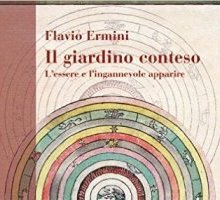 Flavio Ermini

Il giardino conteso

L'essere e l'ingannevole apparire